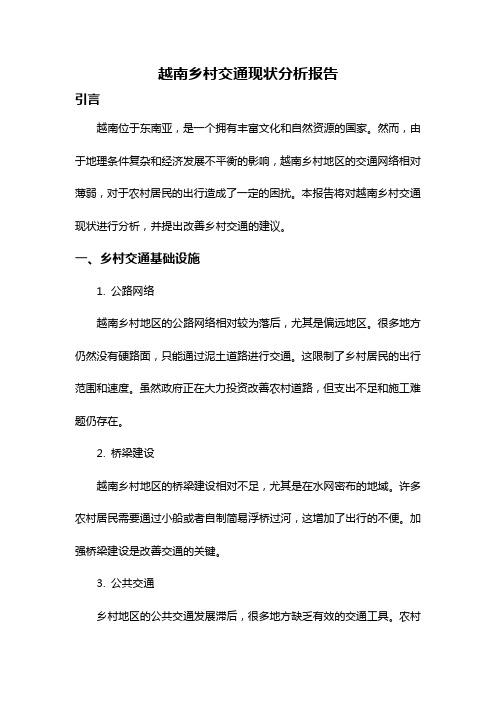 越南乡村交通现状分析报告

引言

越南位于东南亚，是一个拥有丰富文化和自然资源的国家。然而，由于地理条件复杂和经济发展不平衡的影响，越南乡村地区的交通网络相对薄弱，对于农村居民的出行造成了一定的困扰。本报告将对越南乡村交通现状进行分析，并提出改善乡村交通的建议。

一、乡村交通基础设施

1. 公路网络

越南乡村地区的公路网络相对较为落后，尤其是偏远地区。很多地方仍然没有硬路面，只能通过泥土道路进行交通。这限制了乡村居民的出行范围和速度。虽然政府正在大力投资改善农村道路，但支出不足和施工难题仍存在。

2. 桥梁建设

越南乡村地区的桥梁建设相对不足，尤其是在水网密布的地域。许多农村居民需要通过小船或者自制简易浮桥过河，这增加了出行的不便。加强桥梁建设是改善交通的关键。

3. 公共交通

乡村地区的公共交通发展滞后，很多地方缺乏有效的交通工具。农村